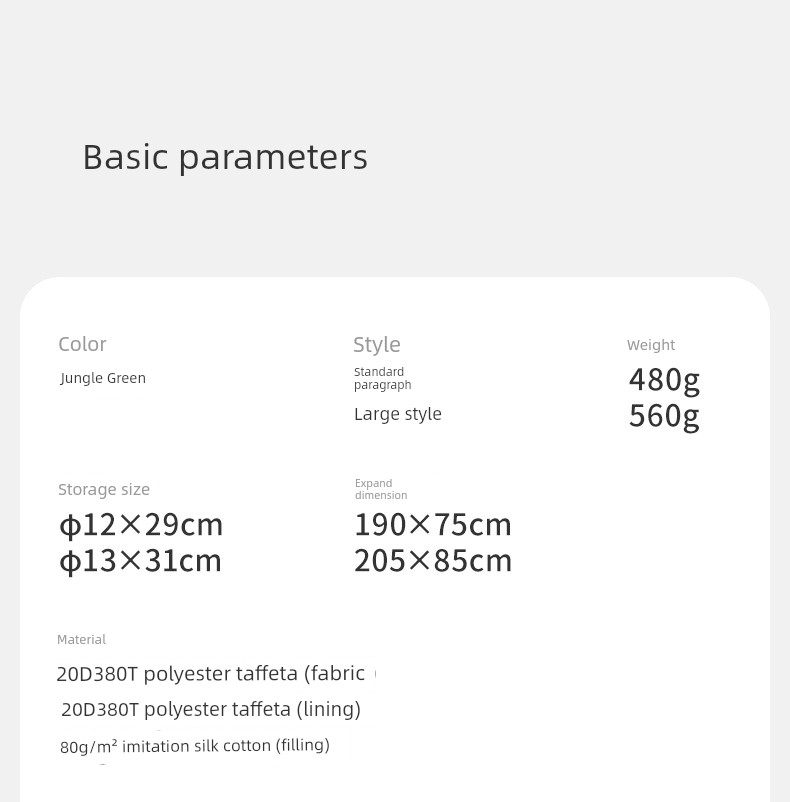 Basic parameters

Color
Jungle Green

Style
Standard paragraph
Large style

Weight
480g
560g

Storage size
ϕ12×29cm
ϕ13×31cm

Expand dimension
190×75cm
205×85cm

Material
20D380T polyester taffeta (fabric
20D380T polyester taffeta (lining)
80g/m² imitation silk cotton (filling)